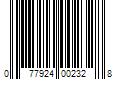 0 77924 00232 8